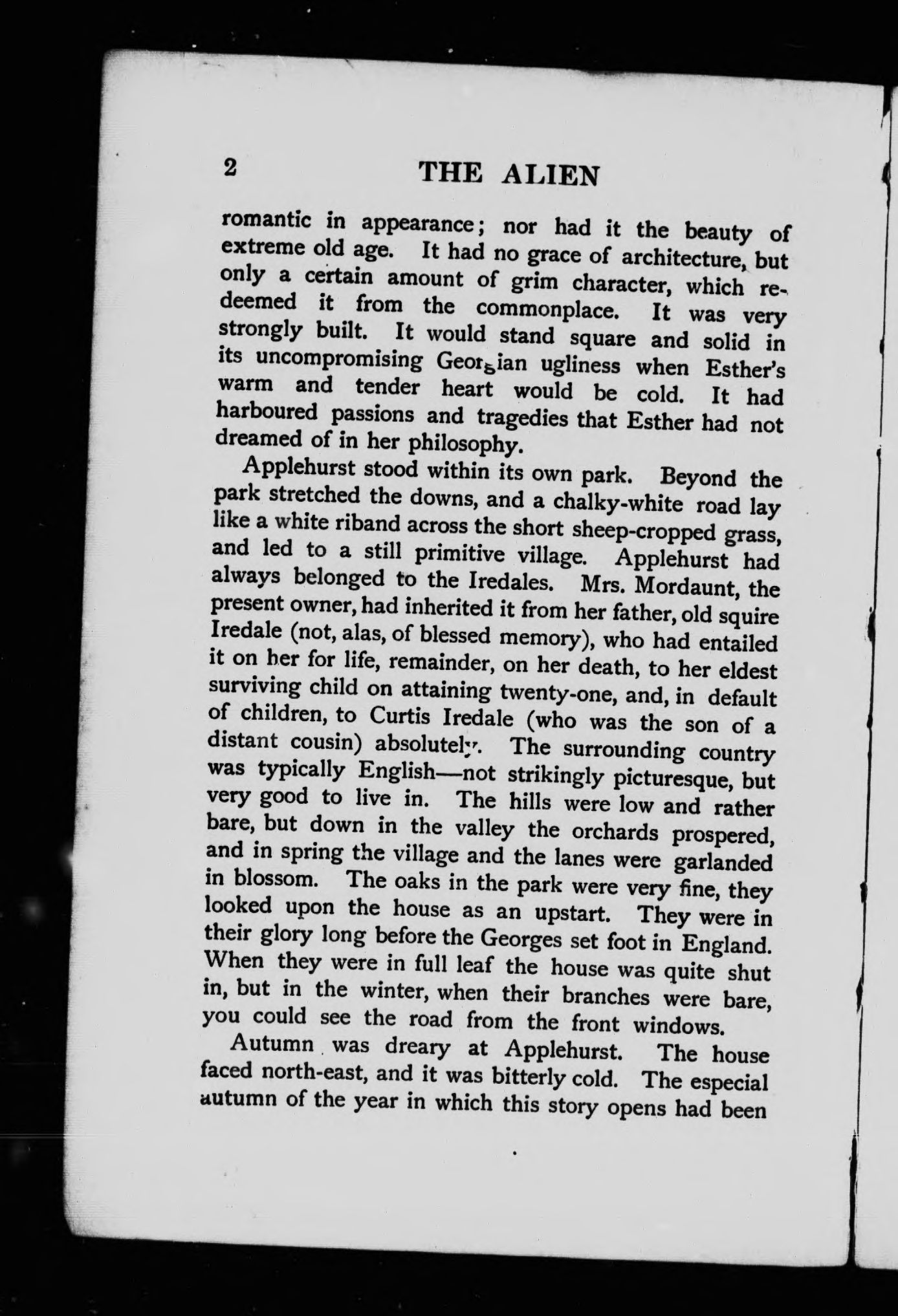 2 THE ALIEN

romantic in appearance; nor had it the beauty of extreme old age. It had no grace of architecture, but only a certain amount of grim character, which redeemed it from the commonplace. It was very strongly built. It would stand square and solid in its uncompromising Georgian ugliness when Esther's warm and tender heart would be cold. It had harboured passions and tragedies that Esther had not dreamed of in her philosophy.

Applehurst stood within its own park. Beyond the park stretched the downs, and a chalky-white road lay like a white riband across the short sheep-cropped grass, and led to a still primitive village. Applehurst had always belonged to the Iredales. Mrs. Mordaunt, the present owner, had inherited it from her father, old squire Iredale (not, alas, of blessed memory), who had entailed it on her for life, remainder, on her death, to her eldest surviving child on attaining twenty-one, and, in default of children, to Curtis Iredale (who was the son of a distant cousin) absolutely. The surrounding country was typically English—not strikingly picturesque, but very good to live in. The hills were low and rather bare, but down in the valley the orchards prospered, and in spring the village and the lanes were garlanded in blossom. The oaks in the park were very fine, they looked upon the house as an upstart. They were in their glory long before the Georges set foot in England. When they were in full leaf the house was quite shut in, but in the winter, when their branches were bare, you could see the road from the front windows.

Autumn was dreary at Applehurst. The house faced north-east, and it was bitterly cold. The especial autumn of the year in which this story opens had been